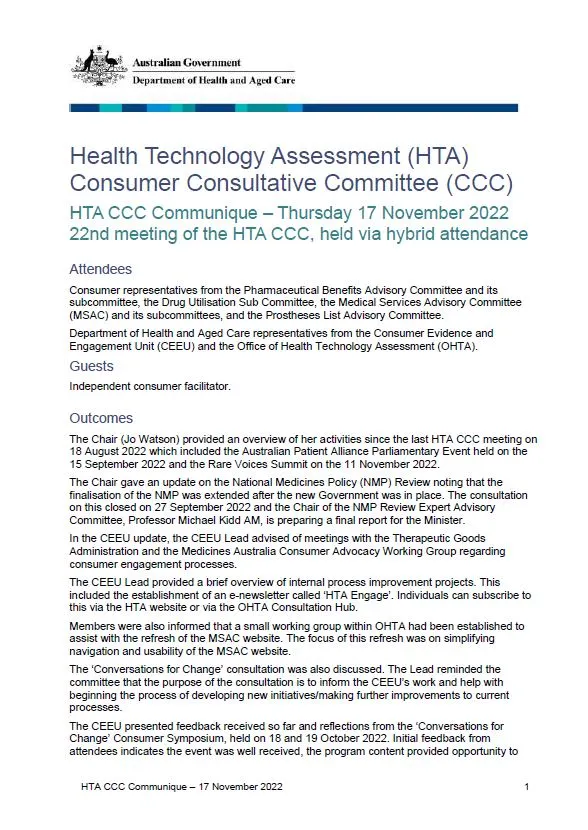 Australian Government
Department of Health and Aged Care

Health Technology Assessment (HTA) Consumer Consultative Committee (CCC)

HTA CCC Communique – Thursday 17 November 2022
22nd meeting of the HTA CCC, held via hybrid attendance

Attendees

Consumer representatives from the Pharmaceutical Benefits Advisory Committee and its subcommittee, the Drug Utilisation Sub Committee, the Medical Services Advisory Committee (MSAC) and its subcommittees, and the Prostheses List Advisory Committee.

Department of Health and Aged Care representatives from the Consumer Evidence and Engagement Unit (CEEU) and the Office of Health Technology Assessment (OHTA).

Guests

Independent consumer facilitator.

Outcomes

The Chair (Jo Watson) provided an overview of her activities since the last HTA CCC meeting on 18 August 2022 which included the Australian Patient Alliance Parliamentary Event held on the 15 September 2022 and the Rare Voices Summit on the 11 November 2022.

The Chair gave an update on the National Medicines Policy (NMP) Review noting that the finalisation of the NMP was extended after the new Government was in place. The consultation on this closed on 27 September 2022 and the Chair of the NMP Review Expert Advisory Committee, Professor Michael Kidd AM, is preparing a final report for the Minister.

In the CEEU update, the CEEU Lead advised of meetings with the Therapeutic Goods Administration and the Medicines Australia Consumer Advocacy Working Group regarding consumer engagement processes.

The CEEU Lead provided a brief overview of internal process improvement projects. This included the establishment of an e-newsletter called 'HTA Engage'. Individuals can subscribe to this via the HTA website or via the OHTA Consultation Hub.

Members were also informed that a small working group within OHTA had been established to assist with the refresh of the MSAC website. The focus of this refresh was on simplifying navigation and usability of the MSAC website.

The 'Conversations for Change' consultation was also discussed. The Lead reminded the committee that the purpose of the consultation is to inform the CEEU's work and help with beginning the process of developing new initiatives/making further improvements to current processes.

The CEEU presented feedback received so far and reflections from the 'Conversations for Change' Consumer Symposium, held on 18 and 19 October 2022. Initial feedback from attendees indicates the event was well received, the program content provided opportunity to

HTA CCC Communique – 17 November 2022 1